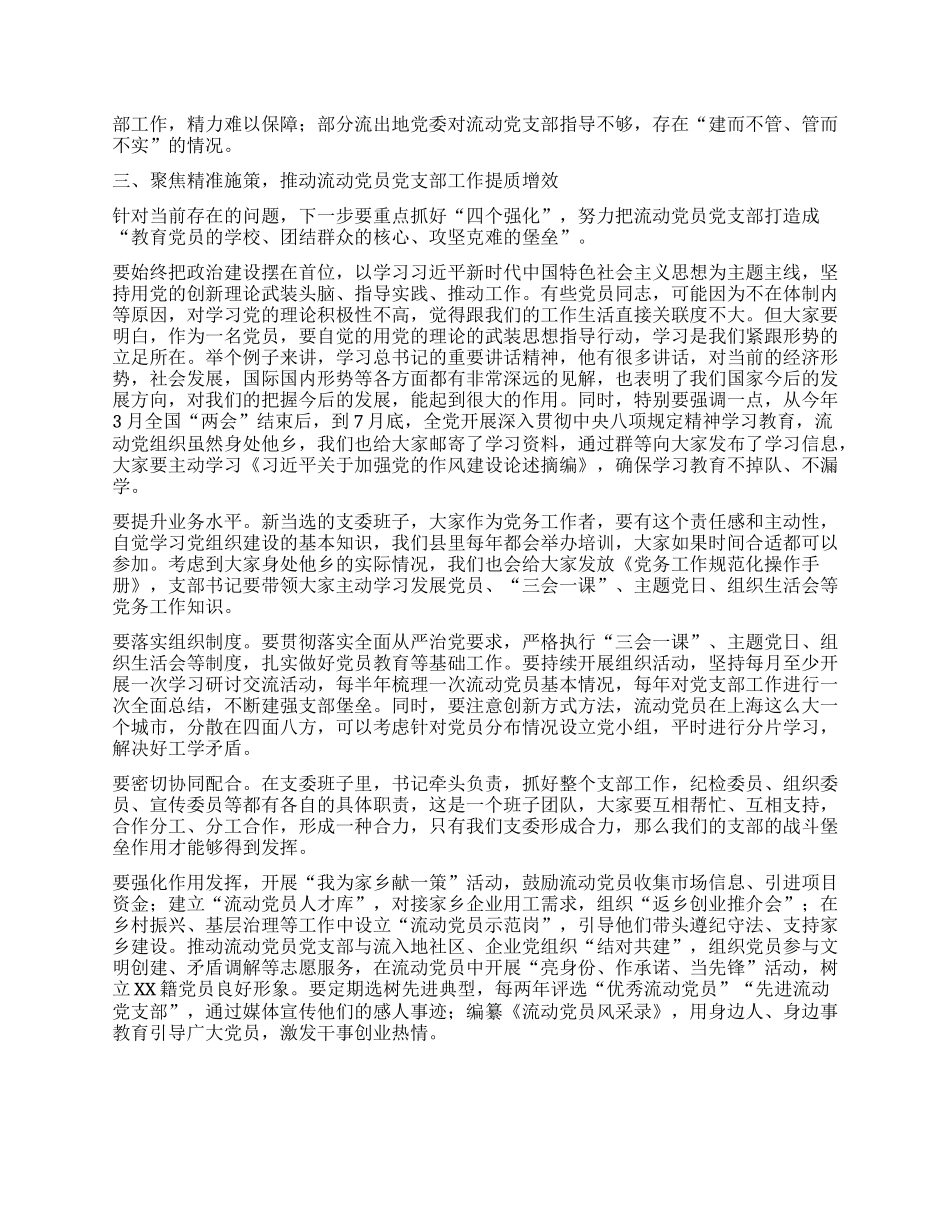 部工作，精力难以保障；部分流出地党委对流动党支部指导不够，存在“建而不管、管而不实”的情况。

三、聚焦精准施策，推动流动党员党支部工作提质增效

针对当前存在的问题，下一步要重点抓好“四个强化”，努力把流动党员党支部打造成“教育党员的学校、团结群众的核心、攻坚克难的堡垒”。

要始终把政治建设摆在首位，以学习习近平新时代中国特色社会主义思想为主题主线，坚持用党的创新理论武装头脑、指导实践、推动工作。有些党员同志，可能因为不在体制内等原因，对学习党的理论积极性不高，觉得跟我们的工作生活直接关联度不大。但大家要明白，作为一名党员，要自觉的用党的理论的武装思想指导行动，学习是我们紧跟形势的立足所在。举个例子来讲，学习总书记的重要讲话精神，他有很多讲话，对当前的经济形势，社会发展，国际国内形势等各方面都有非常深远的见解，也表明了我们国家今后的发展方向，对我们的把握今后的发展，能起到很大的作用。同时，特别要强调一点，从今年3月全国“两会”结束后，到7月底，全党开展深入贯彻中央八项规定精神学习教育，流动党组织虽然身处他乡，我们也给大家邮寄了学习资料，通过群等向大家发布了学习信息，大家要主动学习《习近平关于加强党的作风建设论述摘编》，确保学习教育不掉队、不漏学。

要提升业务水平。新当选的支委班子，大家作为党务工作者，要有这个责任感和主动性，自觉学习党组织建设的基本知识，我们县里每年都会举办培训，大家如果时间合适都可以参加。考虑到大家身处他乡的实际情况，我们也会给大家发放《党务工作规范化操作手册》，支部书记要带领大家主动学习发展党员、“三会一课”、主题党日、组织生活会等党务工作知识。

要落实组织制度。要贯彻落实全面从严治党要求，严格执行“三会一课”、主题党日、组织生活会等制度，扎实做好党员教育等基础工作。要持续开展组织活动，坚持每月至少开展一次学习研讨交流活动，每半年梳理一次流动党员基本情况，每年对党支部工作进行一次全面总结，不断建强支部堡垒。同时，要注意创新方式方法，流动党员在上海这么大一个城市，分散在四面八方，可以考虑针对党员分布情况设立党小组，平时进行分片学习，解决好工学矛盾。

要密切协同配合。在支委班子里，书记牵头负责，抓好整个支部工作，纪检委员、组织委员、宣传委员等都有各自的具体职责，这是一个班子团队，大家要互相帮忙、互相支持，合作分工、分工合作，形成一种合力，只有我们支委形成合力，那么我们的支部的战斗堡垒作用才能够得到发挥。

要强化作用发挥，开展“我为家乡献一策”活动，鼓励流动党员收集市场信息、引进项目资金；建立“流动党员人才库”，对接家乡企业用工需求，组织“返乡创业推介会”；在乡村振兴、基层治理等工作中设立“流动党员示范岗”，引导他们带头遵纪守法、支持家乡建设。推动流动党员党支部与流入地社区、企业党组织“结对共建”，组织党员参与文明创建、矛盾调解等志愿服务，在流动党员中开展“亮身份、作承诺、当先锋”活动，树立XX籍党员良好形象。要定期选树先进典型，每两年评选“优秀流动党员”“先进流动党支部”，通过媒体宣传他们的感人事迹；编纂《流动党员风采录》，用身边人、身边事教育引导广大党员，激发干事创业热情。